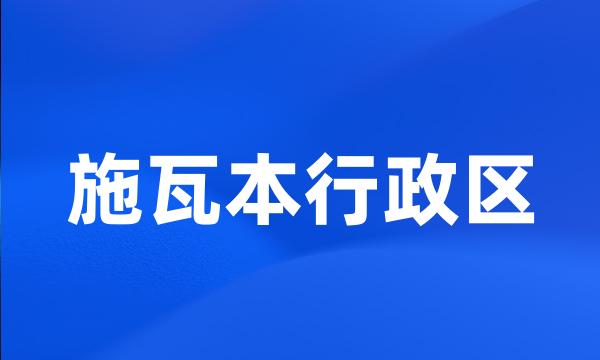 施瓦本行政区